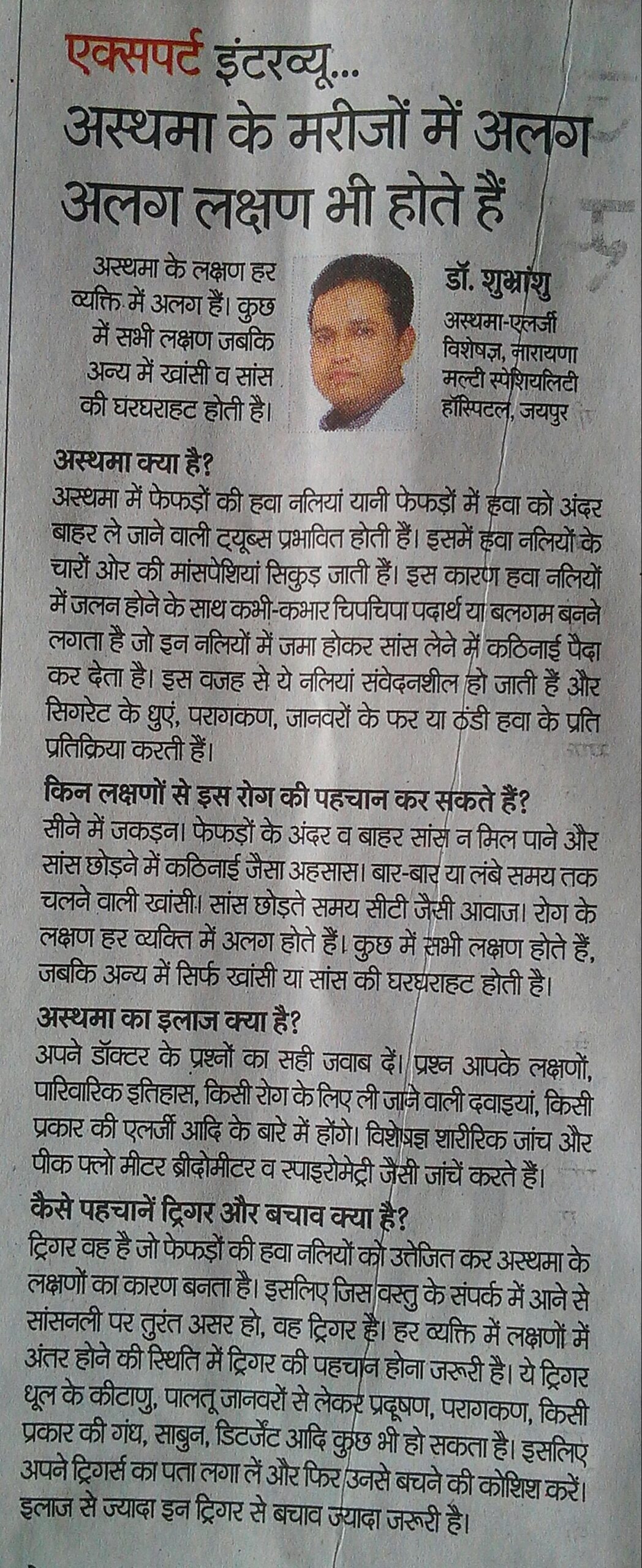 एक्सपर्ट इंटरव्यू...
अस्थमा के मरीजों में अलग अलग लक्षण भी होते हैं

अस्थमा के लक्षण हर व्यक्ति में अलग हैं। कुछ में सभी लक्षण जबकि अन्य में खांसी व सांस की घरघराहट होती है।

डॉ. शुभ्रांशु
अस्थमा-एलर्जी विशेषज्ञ, नारायणा मल्टी स्पेशियलिटी हॉस्पिटल, जयपुर

अस्थमा क्या है?
अस्थमा में फेफड़ों की हवा नलियां यानी फेफड़ों में हवा को अंदर बाहर ले जाने वाली ट्यूब्स प्रभावित होती हैं। इसमें हवा नलियों के चारों ओर की मांसपेशियां सिकुड़ जाती हैं। इस कारण हवा नलियों में जलन होने के साथ कभी-कभार चिपचिपा पदार्थ या बलगम बनने लगता है जो इन नलियों में जमा होकर सांस लेने में कठिनाई पैदा कर देता है। इस वजह से ये नलियां संवेदनशील हो जाती हैं और सिगरेट के धुएं, परागकण, जानवरों के फर या ठंडी हवा के प्रति प्रतिक्रिया करती हैं।

किन लक्षणों से इस रोग की पहचान कर सकते हैं?
सीने में जकड़न। फेफड़ों के अंदर व बाहर सांस न मिल पाने और सांस छोड़ने में कठिनाई जैसा अहसास। बार-बार या लंबे समय तक चलने वाली खांसी। सांस छोड़ते समय सीटी जैसी आवाज। रोग के लक्षण हर व्यक्ति में अलग होते हैं। कुछ में सभी लक्षण होते हैं, जबकि अन्य में सिर्फ खांसी या सांस की घरघराहट होती है।

अस्थमा का इलाज क्या है?
अपने डॉक्टर के प्रश्नों का सही जवाब दें। प्रश्न आपके लक्षणों, पारिवारिक इतिहास, किसी रोग के लिए ली जाने वाली दवाइयां, किसी प्रकार की एलर्जी आदि के बारे में होंगे। विशेषज्ञ शारीरिक जांच और पीक फ्लो मीटर ब्रीदोमीटर व स्पाइरोमेट्री जैसी जांचें करते हैं।

कैसे पहचानें ट्रिगर और बचाव क्या है?
ट्रिगर वह है जो फेफड़ों की हवा नलियों को उत्तेजित कर अस्थमा के लक्षणों का कारण बनता है। इसलिए जिस वस्तु के संपर्क में आने से सांसनली पर तुरंत असर हो, वह ट्रिगर है। हर व्यक्ति में लक्षणों में अंतर होने की स्थिति में ट्रिगर की पहचान होना जरूरी है। ये ट्रिगर धूल के कीटाणु, पालतू जानवरों से लेकर प्रदूषण, परागकण, किसी प्रकार की गंध, साबुन, डिटर्जेंट आदि कुछ भी हो सकता है। इसलिए अपने ट्रिगर्स का पता लगा लें और फिर उनसे बचने की कोशिश करें। इलाज से ज्यादा इन ट्रिगर से बचाव ज्यादा जरूरी है।